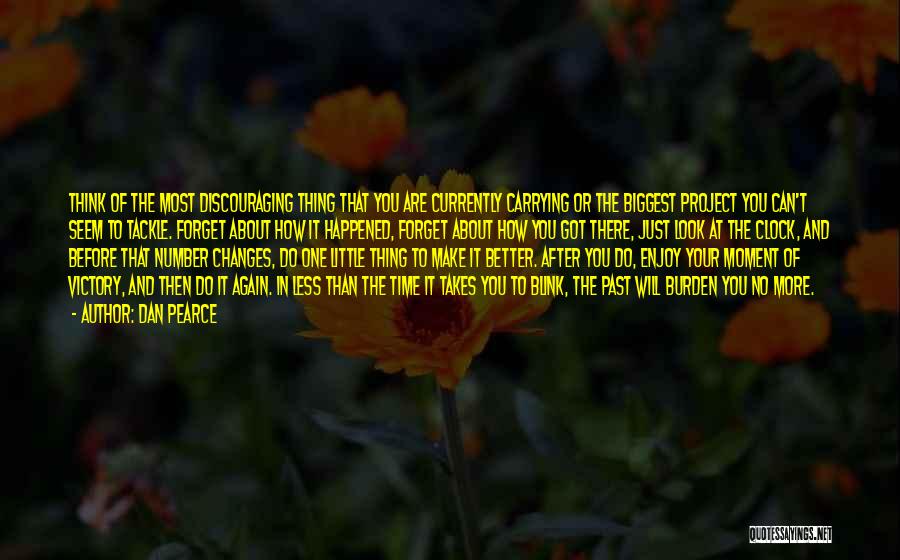 THINK OF THE MOST DISCOURAGING THING THAT YOU ARE CURRENTLY CARRYING OR THE BIGGEST PROJECT YOU CAN'T SEEM TO TACKLE. FORGET ABOUT HOW IT HAPPENED, FORGET ABOUT HOW YOU GOT THERE, JUST LOOK AT THE CLOCK, AND BEFORE THAT NUMBER CHANGES, DO ONE LITTLE THING TO MAKE IT BETTER. AFTER YOU DO, ENJOY YOUR MOMENT OF VICTORY, AND THEN DO IT AGAIN. IN LESS THAN THE TIME IT TAKES YOU TO BLINK, THE PAST WILL BURDEN YOU NO MORE.

- AUTHOR: DAN PEARCE

QUOTESSAYINGS.NET